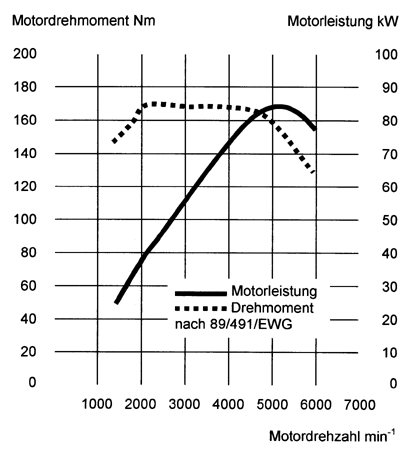 Motordrehmoment Nm

Motorleistung kW

200
180
160
140
120
100
80
60
40
20
0

100
90
80
70
60
50
40
30
20
10
0

Motorleistung
Drehmoment
nach 89/491/EWG

1000 2000 3000 4000 5000 6000 7000

Motordrehzahl $min^{-1}$